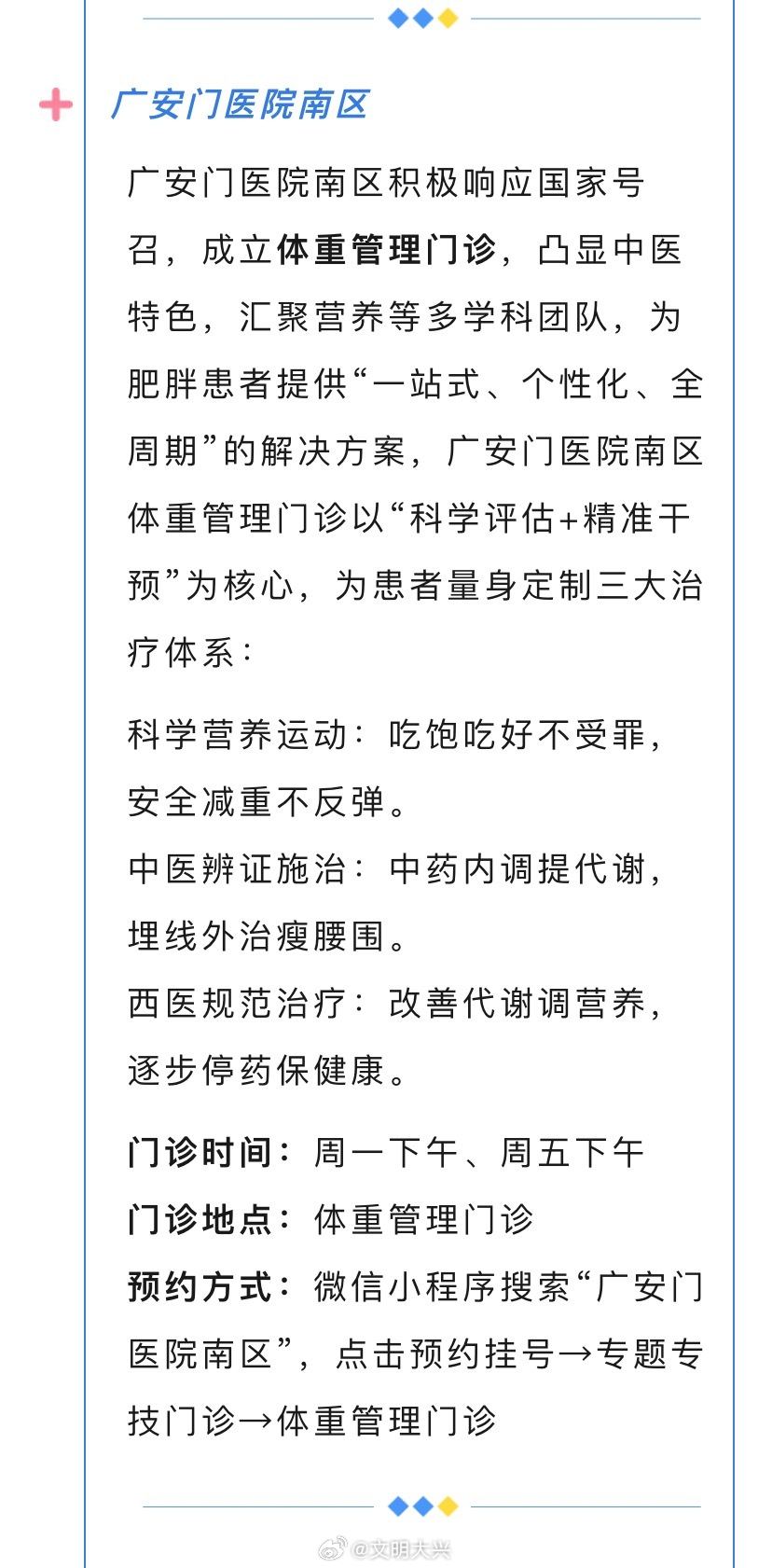 广安门医院南区

广安门医院南区积极响应国家号召，成立体重管理门诊，凸显中医特色，汇聚营养等多学科团队，为肥胖患者提供“一站式、个性化、全周期”的解决方案，广安门医院南区体重管理门诊以“科学评估+精准干预”为核心，为患者量身定制三大治疗体系：

科学营养运动：吃饱吃好不受罪，安全减重不反弹。
中医辨证施治：中药内调提代谢，埋线外治瘦腰围。
西医规范治疗：改善代谢调营养，逐步停药保健康。

门诊时间：周一下午、周五下午
门诊地点：体重管理门诊
预约方式：微信小程序搜索“广安门医院南区”，点击预约挂号→专题专技门诊→体重管理门诊

@文明大兴